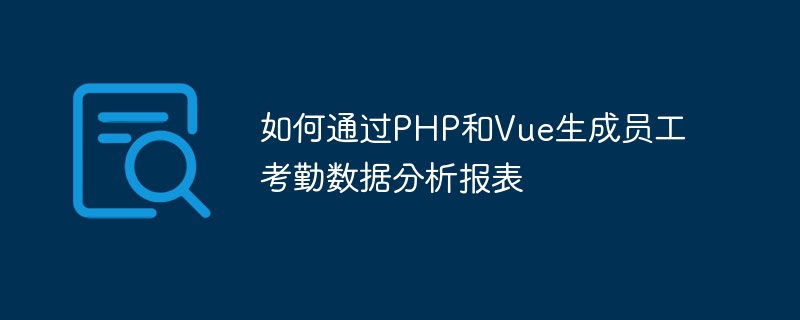 如何通过PHP和Vue生成员工考勤数据分析报表